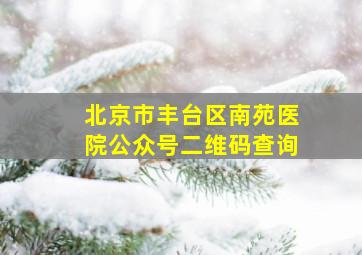 北京市丰台区南苑医院公众号二维码查询